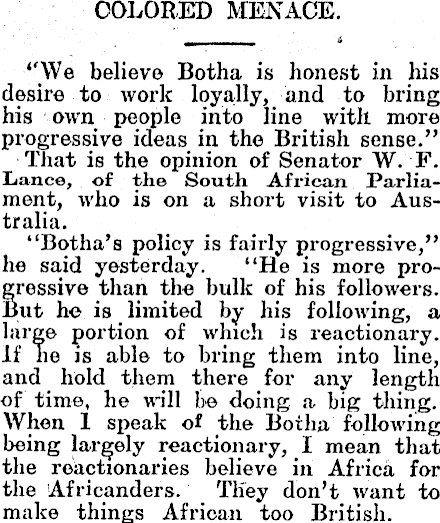 COLORED MENACE.

"We believe Botha is honest in his desire to work loyally, and to bring his own people into line with more progressive ideas in the British sense."

That is the opinion of Senator W. F. Lance, of the South African Parliament, who is on a short visit to Australia.

"Botha's policy is fairly progressive," he said yesterday. "He is more progressive than the bulk of his followers. But he is limited by his following, a large portion of which is reactionary. If he is able to bring them into line, and hold them there for any length of time, he will be doing a big thing. When I speak of the Botha following being largely reactionary, I mean that the reactionaries believe in Africa for the Africanders. They don't want to make things African too British.